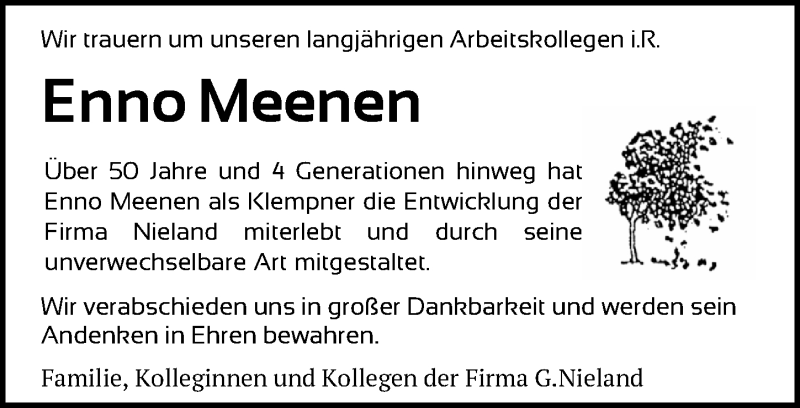 Wir trauern um unseren langjährigen Arbeitskollegen i.R.

Enno Meenen

Über 50 Jahre und 4 Generationen hinweg hat Enno Meenen als Klempner die Entwicklung der Firma Nieland miterlebt und durch seine unverwechselbare Art mitgestaltet.

Wir verabschieden uns in großer Dankbarkeit und werden sein Andenken in Ehren bewahren.

Familie, Kolleginnen und Kollegen der Firma G.Nieland